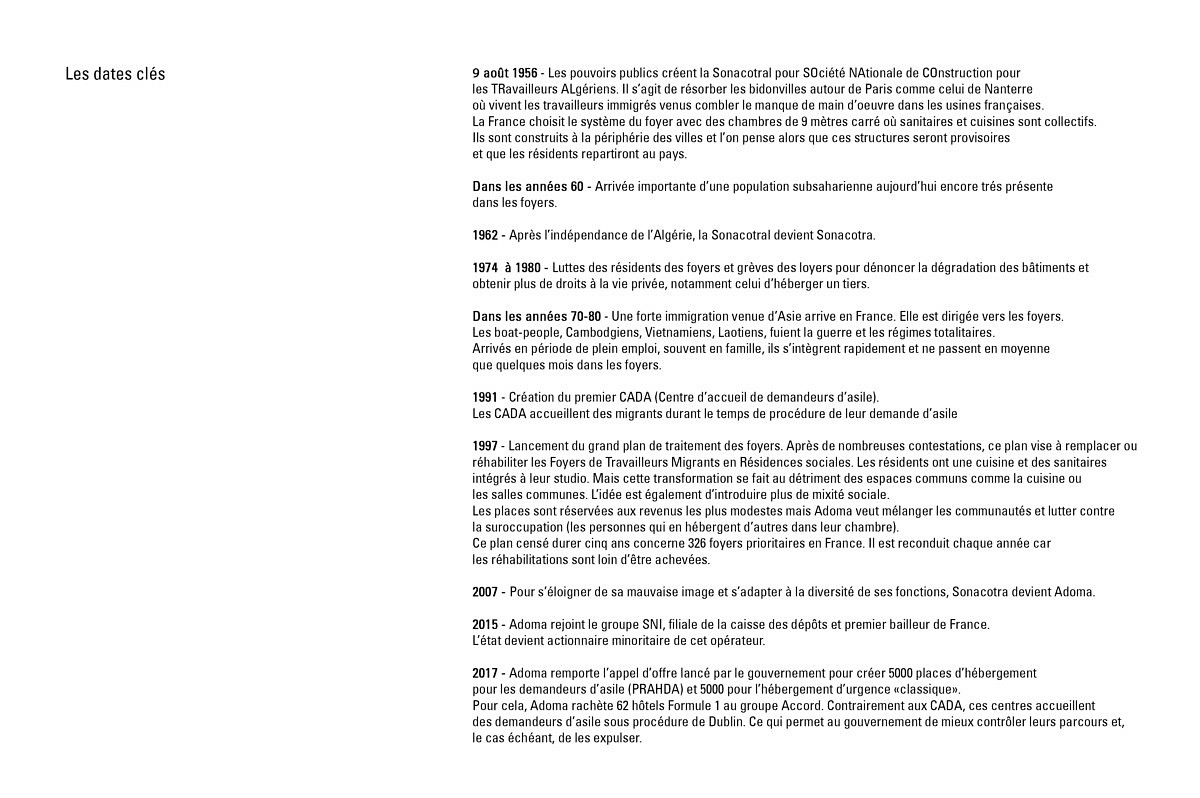 Les dates clés

9 août 1956 - Les pouvoirs publics créent la Sonacotral pour SOciété NAtionale de COnstruction pour les TRavailleurs ALgériens. Il s'agit de résorber les bidonvilles autour de Paris comme celui de Nanterre où vivent les travailleurs immigrés venus combler le manque de main d'oeuvre dans les usines françaises. La France choisit le système du foyer avec des chambres de 9 mètres carré où sanitaires et cuisines sont collectifs. Ils sont construits à la périphérie des villes et l'on pense alors que ces structures seront provisoires et que les résidents repartiront au pays.

Dans les années 60 - Arrivée importante d'une population subsaharienne aujourd'hui encore trés présente dans les foyers.

1962 - Après l'indépendance de l'Algérie, la Sonacotral devient Sonacotra.

1974 à 1980 - Luttes des résidents des foyers et grèves des loyers pour dénoncer la dégradation des bâtiments et obtenir plus de droits à la vie privée, notamment celui d'héberger un tiers.

Dans les années 70-80 - Une forte immigration venue d'Asie arrive en France. Elle est dirigée vers les foyers. Les boat-people, Cambodgiens, Vietnamiens, Laotiens, fuient la guerre et les régimes totalitaires. Arrivés en période de plein emploi, souvent en famille, ils s'intègrent rapidement et ne passent en moyenne que quelques mois dans les foyers.

1991 - Création du premier CADA (Centre d'accueil de demandeurs d'asile). Les CADA accueillent des migrants durant le temps de procédure de leur demande d'asile

1997 - Lancement du grand plan de traitement des foyers. Après de nombreuses contestations, ce plan vise à remplacer ou réhabiliter les Foyers de Travailleurs Migrants en Résidences sociales. Les résidents ont une cuisine et des sanitaires intégrés à leur studio. Mais cette transformation se fait au détriment des espaces communs comme la cuisine ou les salles communes. L'idée est également d'introduire plus de mixité sociale.
Les places sont réservées aux revenus les plus modestes mais Adoma veut mélanger les communautés et lutter contre la suroccupation (les personnes qui en hébergent d'autres dans leur chambre).
Ce plan censé durer cinq ans concerne 326 foyers prioritaires en France. Il est reconduit chaque année car les réhabilitations sont loin d'être achevées.

2007 - Pour s'éloigner de sa mauvaise image et s'adapter à la diversité de ses fonctions, Sonacotra devient Adoma.

2015 - Adoma rejoint le groupe SNI, filiale de la caisse des dépôts et premier bailleur de France. L'état devient actionnaire minoritaire de cet opérateur.

2017 - Adoma remporte l'appel d'offre lancé par le gouvernement pour créer 5000 places d'hébergement pour les demandeurs d'asile (PRAHDA) et 5000 pour l'hébergement d'urgence «classique».
Pour cela, Adoma rachète 62 hôtels Formule 1 au groupe Accord. Contrairement aux CADA, ces centres accueillent des demandeurs d'asile sous procédure de Dublin. Ce qui permet au gouvernement de mieux contrôler leurs parcours et, le cas échéant, de les expulser.